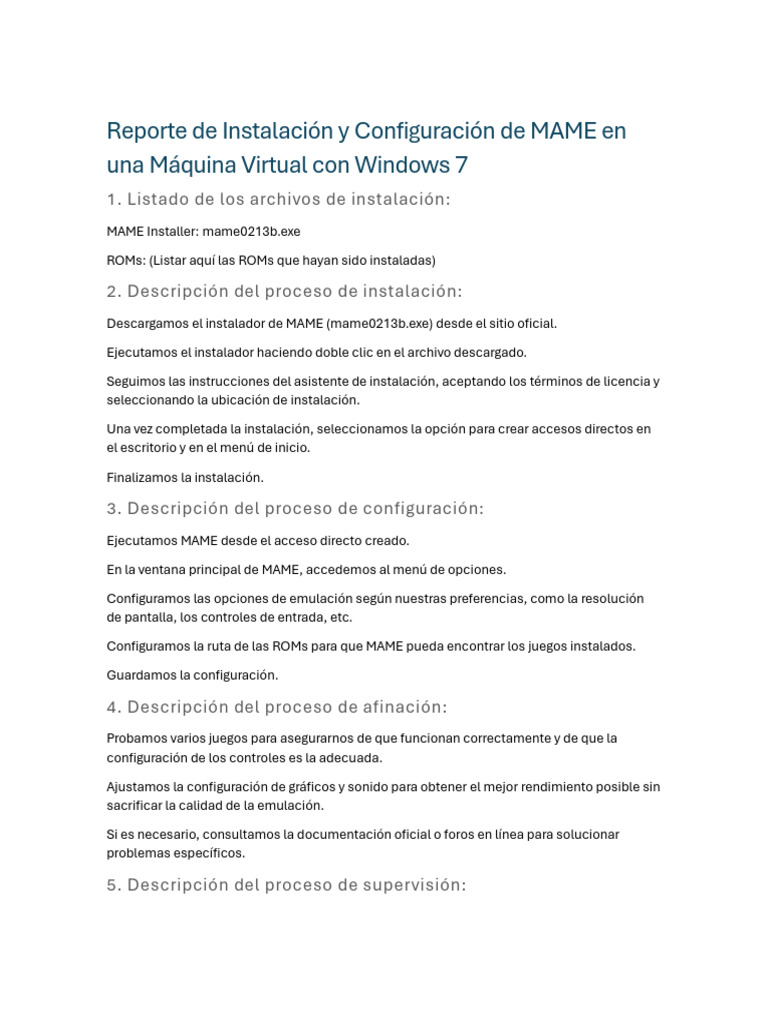 Reporte de Instalación y Configuración de MAME en una Máquina Virtual con Windows 7

1. Listado de los archivos de instalación:

MAME Installer: mame0213b.exe

ROMs: (Listar aquí las ROMs que hayan sido instaladas)

2. Descripción del proceso de instalación:

Descargamos el instalador de MAME (mame0213b.exe) desde el sitio oficial.

Ejecutamos el instalador haciendo doble clic en el archivo descargado.

Seguimos las instrucciones del asistente de instalación, aceptando los términos de licencia y seleccionando la ubicación de instalación.

Una vez completada la instalación, seleccionamos la opción para crear accesos directos en el escritorio y en el menú de inicio.

Finalizamos la instalación.

3. Descripción del proceso de configuración:

Ejecutamos MAME desde el acceso directo creado.

En la ventana principal de MAME, accedemos al menú de opciones.

Configuramos las opciones de emulación según nuestras preferencias, como la resolución de pantalla, los controles de entrada, etc.

Configuramos la ruta de las ROMs para que MAME pueda encontrar los juegos instalados.

Guardamos la configuración.

4. Descripción del proceso de afinación:

Probamos varios juegos para asegurarnos de que funcionan correctamente y de que la configuración de los controles es la adecuada.

Ajustamos la configuración de gráficos y sonido para obtener el mejor rendimiento posible sin sacrificar la calidad de la emulación.

Si es necesario, consultamos la documentación oficial o foros en línea para solucionar problemas específicos.

5. Descripción del proceso de supervisión: